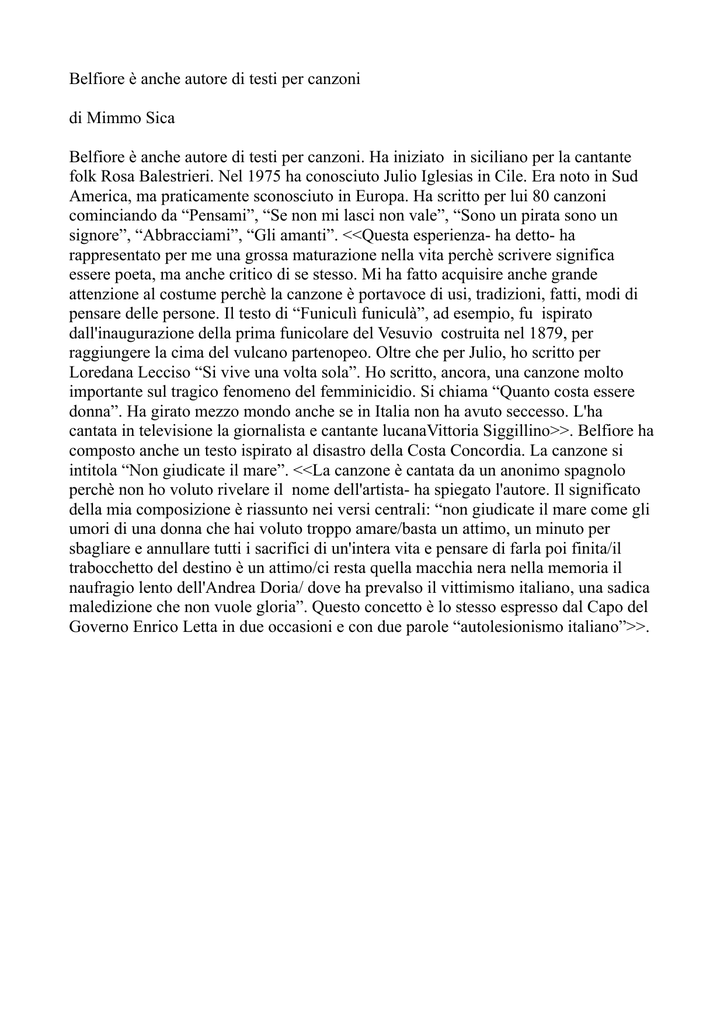 Belfiore è anche autore di testi per canzoni

di Mimmo Sica

Belfiore è anche autore di testi per canzoni. Ha iniziato in siciliano per la cantante folk Rosa Balestrieri. Nel 1975 ha conosciuto Julio Iglesias in Cile. Era noto in Sud America, ma praticamente sconosciuto in Europa. Ha scritto per lui 80 canzoni cominciando da “Pensami”, “Se non mi lasci non vale”, “Sono un pirata sono un signore”, “Abbracciami”, “Gli amanti”. <<Questa esperienza- ha detto- ha rappresentato per me una grossa maturazione nella vita perchè scrivere significa essere poeta, ma anche critico di se stesso. Mi ha fatto acquisire anche grande attenzione al costume perchè la canzone è portavoce di usi, tradizioni, fatti, modi di pensare delle persone. Il testo di “Funiculì funiculà”, ad esempio, fu ispirato dall'inaugurazione della prima funicolare del Vesuvio costruita nel 1879, per raggiungere la cima del vulcano partenopeo. Oltre che per Julio, ho scritto per Loredana Lecciso “Si vive una volta sola”. Ho scritto, ancora, una canzone molto importante sul tragico fenomeno del femminicidio. Si chiama “Quanto costa essere donna”. Ha girato mezzo mondo anche se in Italia non ha avuto seccesso. L'ha cantata in televisione la giornalista e cantante lucanaVittoria Siggillino>>. Belfiore ha composto anche un testo ispirato al disastro della Costa Concordia. La canzone si intitola “Non giudicate il mare”. <<La canzone è cantata da un anonimo spagnolo perchè non ho voluto rivelare il nome dell'artista- ha spiegato l'autore. Il significato della mia composizione è riassunto nei versi centrali: “non giudicate il mare come gli umori di una donna che hai voluto troppo amare/basta un attimo, un minuto per sbagliare e annullare tutti i sacrifici di un'intera vita e pensare di farla poi finita/il trabocchetto del destino è un attimo/ci resta quella macchia nera nella memoria il naufragio lento dell'Andrea Doria/ dove ha prevalso il vittimismo italiano, una sadica maledizione che non vuole gloria”. Questo concetto è lo stesso espresso dal Capo del Governo Enrico Letta in due occasioni e con due parole “autolesionismo italiano”>>.